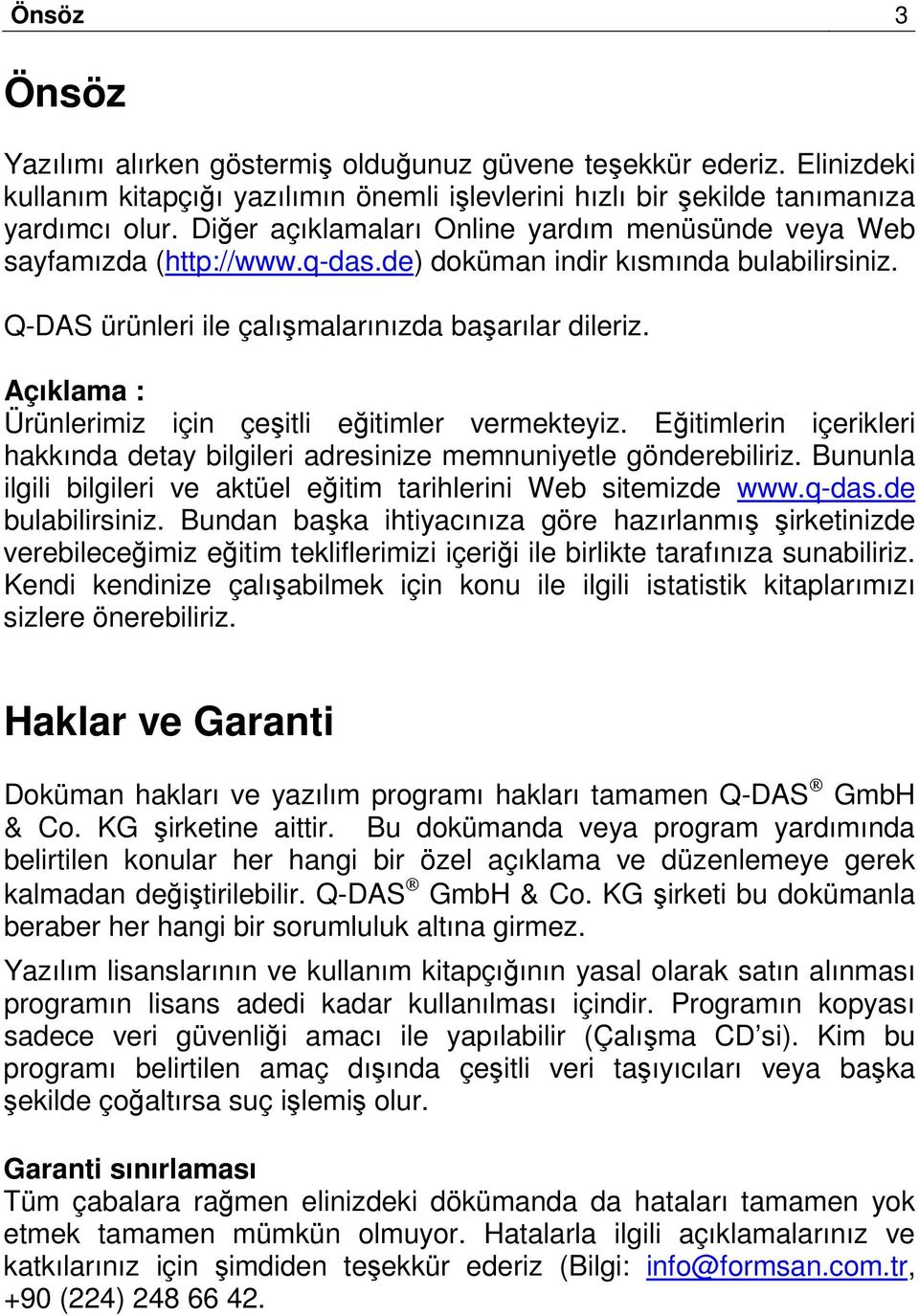 Önsöz 3

Önsöz

Yazılımı alırken göstermiş olduğunuz güvene teşekkür ederiz. Elinizdeki kullanım kitapçığı yazılımın önemli işlevlerini hızlı bir şekilde tanımanıza yardımcı olur. Diğer açıklamaları Online yardım menüsünde veya Web sayfamızda (http://www.q-das.de) doküman indir kısmında bulabilirsiniz.

Q-DAS ürünleri ile çalışmalarınızda başarılar dileriz.

Açıklama :
Ürünlerimiz için çeşitli eğitimler vermekteyiz. Eğitimlerin içerikleri hakkında detay bilgileri adresinize memnuniyetle gönderebiliriz. Bununla ilgili bilgileri ve aktüel eğitim tarihlerini Web sitemizde www.q-das.de bulabilirsiniz. Bundan başka ihtiyacınıza göre hazırlanmış şirketinizde verebileceğimiz eğitim tekliflerimizi içeriği ile birlikte tarafınıza sunabiliriz. Kendi kendinize çalışabilmek için konu ile ilgili istatistik kitaplarımızı sizlere önerebiliriz.

Haklar ve Garanti

Doküman hakları ve yazılım programı hakları tamamen Q-DAS® GmbH & Co. KG şirketine aittir. Bu dokümanda veya program yardımında belirtilen konular her hangi bir özel açıklama ve düzenlemeye gerek kalmadan değiştirilebilir. Q-DAS® GmbH & Co. KG şirketi bu dokümanla beraber her hangi bir sorumluluk altına girmez.

Yazılım lisanslarının ve kullanım kitapçığının yasal olarak satın alınması programın lisans adedi kadar kullanılması içindir. Programın kopyası sadece veri güvenliği amacı ile yapılabilir (Çalışma CD'si). Kim bu programı belirtilen amaç dışında çeşitli veri taşıyıcıları veya başka şekilde çoğaltırsa suç işlemiş olur.

Garanti sınırlaması
Tüm çabalara rağmen elinizdeki dökümanda da hataları tamamen yok etmek tamamen mümkün olmuyor. Hatalarla ilgili açıklamalarınız ve katkılarınız için şimdiden teşekkür ederiz (Bilgi: info@formsan.com.tr, +90 (224) 248 66 42.